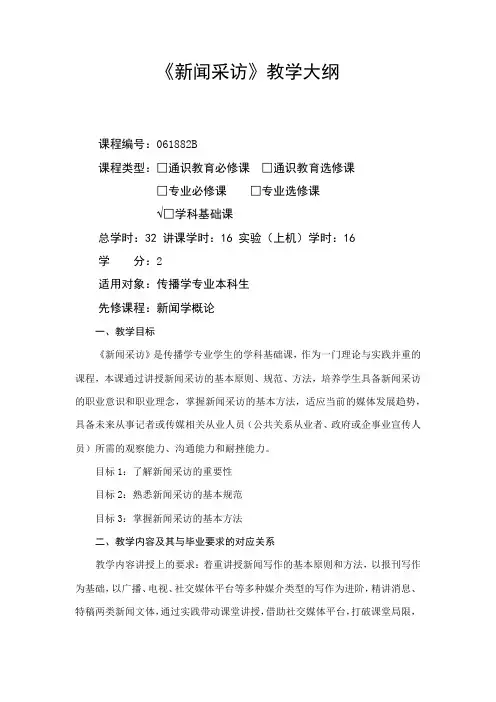 《新闻采访》教学大纲

课程编号：061882B

课程类型：□通识教育必修课 □通识教育选修课
□专业必修课 □专业选修课
√□学科基础课

总学时：32 讲课学时：16 实验（上机）学时：16

学 分：2

适用对象：传播学专业本科生

先修课程：新闻学概论

一、教学目标

《新闻采访》是传播学专业学生的学科基础课，作为一门理论与实践并重的课程，本课通过讲授新闻采访的基本原则、规范、方法，培养学生具备新闻采访的职业意识和职业理念，掌握新闻采访的基本方法，适应当前的媒体发展趋势，具备未来从事记者或传媒相关从业人员（公共关系从业者、政府或企事业宣传人员）所需的观察能力、沟通能力和耐挫能力。

目标 1：了解新闻采访的重要性

目标 2：熟悉新闻采访的基本规范

目标 3：掌握新闻采访的基本方法

二、教学内容及其与毕业要求的对应关系

教学内容讲授上的要求：着重讲授新闻写作的基本原则和方法，以报刊写作为基础，以广播、电视、社交媒体平台等多种媒介类型的写作为进阶，精讲消息、特稿两类新闻文体，通过实践带动课堂讲授，借助社交媒体平台，打破课堂局限，